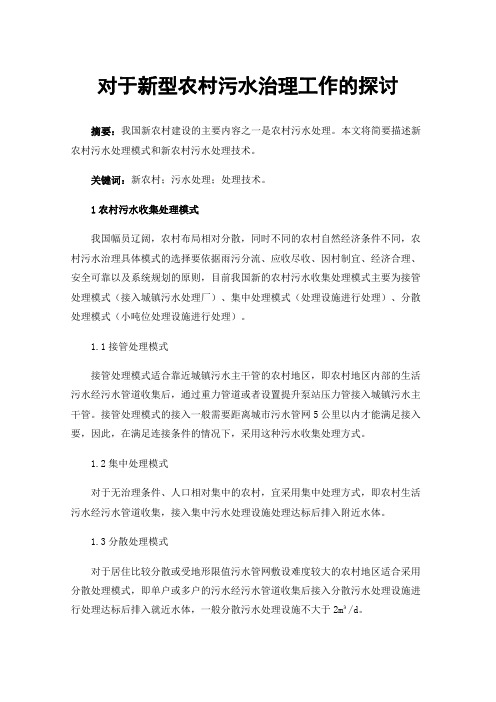 对于新型农村污水治理工作的探讨

摘要：我国新农村建设的主要内容之一是农村污水处理。本文将简要描述新农村污水处理模式和新农村污水处理技术。

关键词：新农村；污水处理；处理技术。

1 农村污水收集处理模式

我国幅员辽阔，农村布局相对分散，同时不同的农村自然经济条件不同，农村污水治理具体模式的选择要依据雨污分流、应收尽收、因村制宜、经济合理、安全可靠以及系统规划的原则，目前我国新的农村污水收集处理模式主要为接管处理模式（接入城镇污水处理厂）、集中处理模式（处理设施进行处理）、分散处理模式（小吨位处理设施进行处理）。

1.1 接管处理模式

接管处理模式适合靠近城镇污水主干管的农村地区，即农村地区内部的生活污水经污水管道收集后，通过重力管道或者设置提升泵站压力管接入城镇污水主干管。接管处理模式的接入一般需要距离城市污水管网 5 公里以内才能满足接入要，因此，在满足连接条件的情况下，采用这种污水收集处理方式。

1.2 集中处理模式

对于无治理条件、人口相对集中的农村，宜采用集中处理方式，即农村生活污水经污水管道收集，接入集中污水处理设施处理达标后排入附近水体。

1.3 分散处理模式

对于居住比较分散或受地形限值污水管网敷设难度较大的农村地区适合采用分散处理模式，即单户或多户的污水经污水管道收集后接入分散污水处理设施进行处理达标后排入就近水体，一般分散污水处理设施不大于 $2m^3/d$。